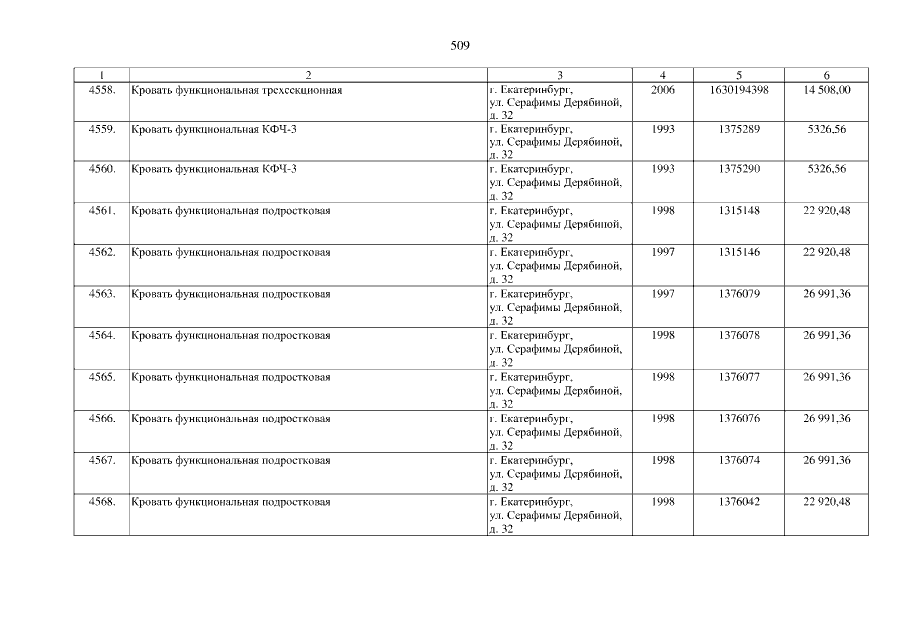 509

| 1 | 2 | 3 | 4 | 5 | 6 |
|---|---|---|---|---|---|
| 4558. | Кровать функциональная трехсекционная | г. Екатеринбург, ул. Серафимы Дерябиной, д. 32 | 2006 | 1630194398 | 14 508,00 |
| 4559. | Кровать функциональная КФЧ-3 | г. Екатеринбург, ул. Серафимы Дерябиной, д. 32 | 1993 | 1375289 | 5326,56 |
| 4560. | Кровать функциональная КФЧ-3 | г. Екатеринбург, ул. Серафимы Дерябиной, д. 32 | 1993 | 1375290 | 5326,56 |
| 4561. | Кровать функциональная подростковая | г. Екатеринбург, ул. Серафимы Дерябиной, д. 32 | 1998 | 1315148 | 22 920,48 |
| 4562. | Кровать функциональная подростковая | г. Екатеринбург, ул. Серафимы Дерябиной, д. 32 | 1997 | 1315146 | 22 920,48 |
| 4563. | Кровать функциональная подростковая | г. Екатеринбург, ул. Серафимы Дерябиной, д. 32 | 1997 | 1376079 | 26 991,36 |
| 4564. | Кровать функциональная подростковая | г. Екатеринбург, ул. Серафимы Дерябиной, д. 32 | 1998 | 1376078 | 26 991,36 |
| 4565. | Кровать функциональная подростковая | г. Екатеринбург, ул. Серафимы Дерябиной, д. 32 | 1998 | 1376077 | 26 991,36 |
| 4566. | Кровать функциональная подростковая | г. Екатеринбург, ул. Серафимы Дерябиной, д. 32 | 1998 | 1376076 | 26 991,36 |
| 4567. | Кровать функциональная подростковая | г. Екатеринбург, ул. Серафимы Дерябиной, д. 32 | 1998 | 1376074 | 26 991,36 |
| 4568. | Кровать функциональная подростковая | г. Екатеринбург, ул. Серафимы Дерябиной, д. 32 | 1998 | 1376042 | 22 920,48 |